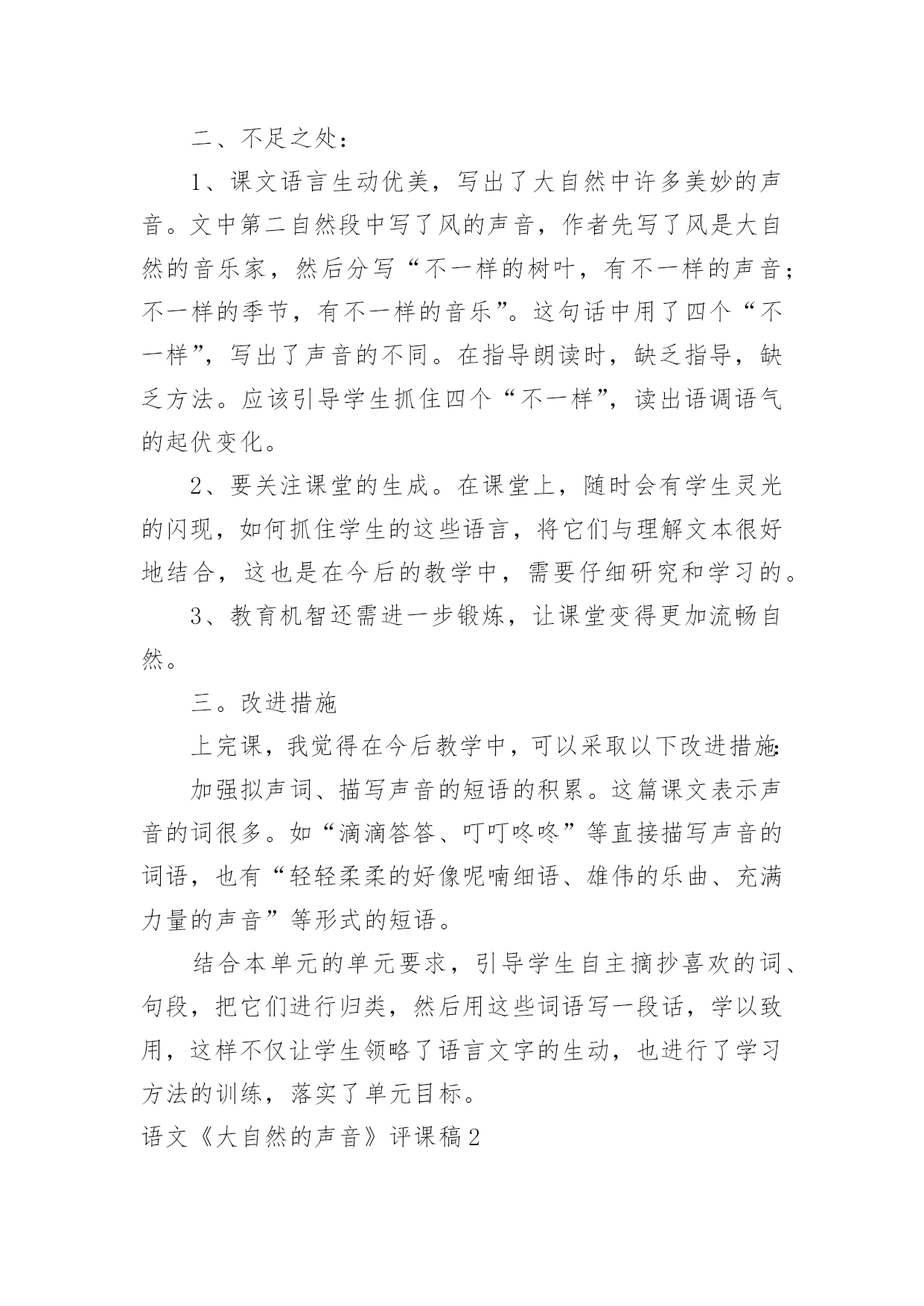 二、不足之处：

1、课文语言生动优美，写出了大自然中许多美妙的声音。文中第二自然段中写了风的声音，作者先写了风是大自然的音乐家，然后分写“不一样的树叶，有不一样的声音；不一样的季节，有不一样的音乐”。这句话中用了四个“不一样”，写出了声音的不同。在指导朗读时，缺乏指导，缺乏方法。应该引导学生抓住四个“不一样”，读出语调语气的起伏变化。

2、要关注课堂的生成。在课堂上，随时会有学生灵光的闪现，如何抓住学生的这些语言，将它们与理解文本很好地结合，这也是在今后的教学中，需要仔细研究和学习的。

3、教育机智还需进一步锻炼，让课堂变得更加流畅自然。

三。改进措施

上完课，我觉得在今后教学中，可以采取以下改进措施:

加强拟声词、描写声音的短语的积累。这篇课文表示声音的词很多。如“滴滴答答、叮叮咚咚”等直接描写声音的词语，也有“轻轻柔柔的好像呢喃细语、雄伟的乐曲、充满力量的声音”等形式的短语。

结合本单元的单元要求，引导学生自主摘抄喜欢的词、句段，把它们进行归类，然后用这些词语写一段话，学以致用，这样不仅让学生领略了语言文字的生动，也进行了学习方法的训练，落实了单元目标。

语文《大自然的声音》评课稿2